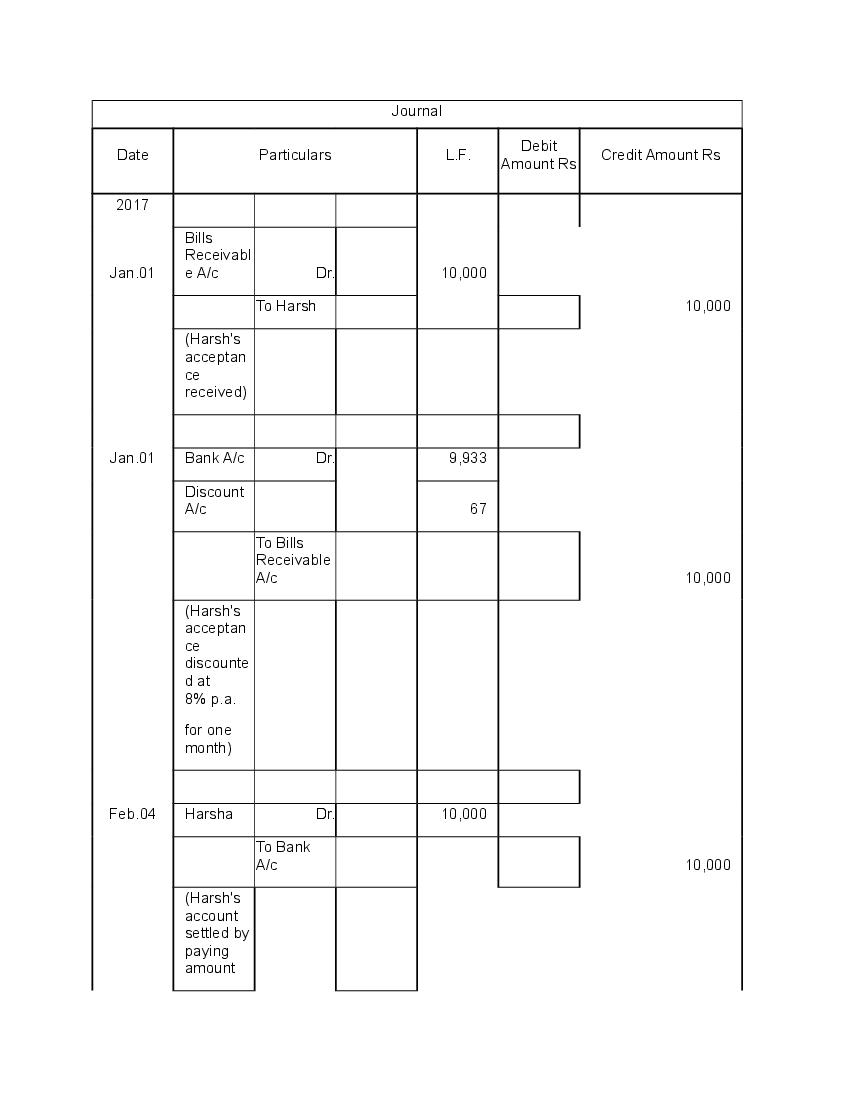 Journal

| Date | Particulars | | | L.F. | Debit Amount Rs | Credit Amount Rs |
|---|---|---|---|---|---|---|
| 2017 | | | | | | |
| Jan.01 | Bills Receivable A/c | Dr. | | 10,000 | | |
| | | To Harsh | | | | 10,000 |
| | (Harsh's acceptance received) | | | | | |
| | | | | | | |
| Jan.01 | Bank A/c | Dr. | | 9,933 | | |
| | Discount A/c | | | 67 | | |
| | | To Bills Receivable A/c | | | | 10,000 |
| | (Harsh's acceptance discounted at 8% p.a. for one month) | | | | | |
| | | | | | | |
| Feb.04 | Harsha | Dr. | | 10,000 | | |
| | | To Bank A/c | | | | 10,000 |
| | (Harsh's account settled by paying amount | | | | | |